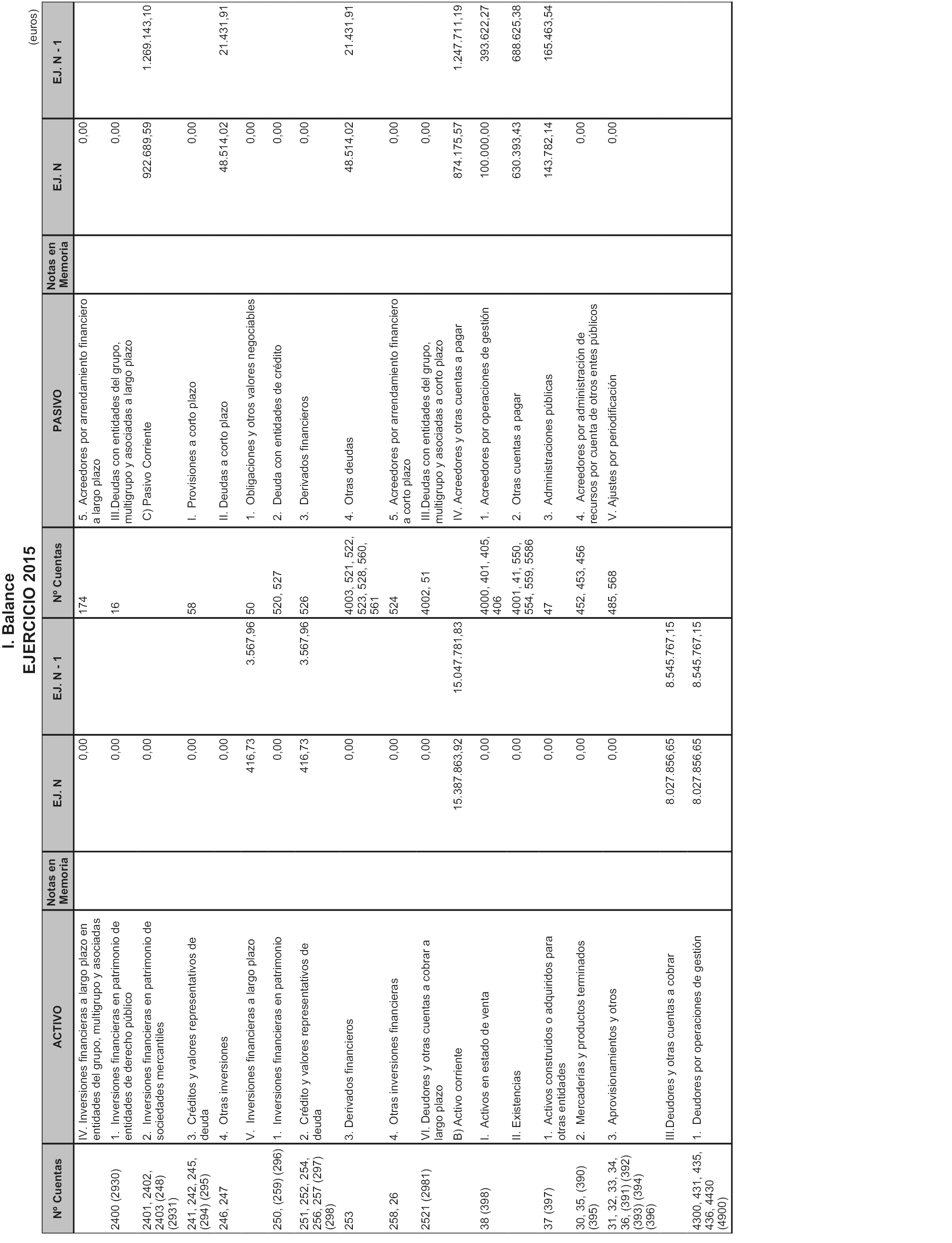 I. Balance
EJERCICIO 2015

(euros)

| Nº Cuentas | ACTIVO | Notas en Memoria | EJ. N | EJ. N - 1 | Nº Cuentas | PASIVO | Notas en Memoria | EJ. N | EJ. N - 1 |
|---|---|---|---|---|---|---|---|---|---|
| | IV. Inversiones financieras a largo plazo en entidades del grupo, multigrupo y asociadas | | 0,00 | | 174 | 5. Acreedores por arrendamiento financiero a largo plazo | | 0,00 | |
| 2400 (2930) | 1. Inversiones financieras en patrimonio de entidades de derecho público | | 0,00 | | 16 | III.Deudas con entidades del grupo, multigrupo y asociadas a largo plazo | | 0,00 | |
| 2401, 2402, 2403 (248) (2931) | 2. Inversiones financieras en patrimonio de sociedades mercantiles | | 0,00 | | | C) Pasivo Corriente | | 922.689,59 | 1.269.143,10 |
| 241, 242, 245, (294) (295) | 3. Créditos y valores representativos de deuda | | 0,00 | | 58 | I. Provisiones a corto plazo | | 0,00 | |
| 246, 247 | 4. Otras inversiones | | 0,00 | | | II. Deudas a corto plazo | | 48.514,02 | 21.431,91 |
| | V. Inversiones financieras a largo plazo | | 416,73 | 3.567,96 | 50 | 1. Obligaciones y otros valores negociables | | 0,00 | |
| 250, (259) (296) | 1. Inversiones financieras en patrimonio | | 0,00 | | 520, 527 | 2. Deuda con entidades de crédito | | 0,00 | |
| 251, 252, 254, 256, 257 (297) (298) | 2. Crédito y valores representativos de deuda | | 416,73 | 3.567,96 | 526 | 3. Derivados financieros | | 0,00 | |
| 253 | 3. Derivados financieros | | 0,00 | | 4003, 521, 522, 523, 528, 560, 561 | 4. Otras deudas | | 48.514,02 | 21.431,91 |
| 258, 26 | 4. Otras inversiones financieras | | 0,00 | | 524 | 5. Acreedores por arrendamiento financiero a corto plazo | | 0,00 | |
| 2521 (2981) | VI. Deudores y otras cuentas a cobrar a largo plazo | | 0,00 | | 4002, 51 | III.Deudas con entidades del grupo, multigrupo y asociadas a corto plazo | | 0,00 | |
| | B) Activo corriente | | 15.387.863,92 | 15.047.781,83 | | IV. Acreedores y otras cuentas a pagar | | 874.175,57 | 1.247.711,19 |
| 38 (398) | I. Activos en estado de venta | | 0,00 | | 4000, 401, 405, 406 | 1. Acreedores por operaciones de gestión | | 100.000,00 | 393.622,27 |
| | II. Existencias | | 0,00 | | 4001, 41, 550, 554, 559, 5586 | 2. Otras cuentas a pagar | | 630.393,43 | 688.625,38 |
| 37 (397) | 1. Activos construidos o adquiridos para otras entidades | | 0,00 | | 47 | 3. Administraciones públicas | | 143.782,14 | 165.463,54 |
| 30, 35, (390) (395) | 2. Mercaderías y productos terminados | | 0,00 | | 452, 453, 456 | 4. Acreedores por administración de recursos por cuenta de otros entes públicos | | 0,00 | |
| 31, 32, 33, 34, 36, (391) (392) (393) (394) (396) | 3. Aprovisionamientos y otros | | 0,00 | | 485, 568 | V. Ajustes por periodificación | | 0,00 | |
| | III.Deudores y otras cuentas a cobrar | | 8.027.856,65 | 8.545.767,15 | | | | | |
| 4300, 431, 435, 436, 4430 (4900) | 1. Deudores por operaciones de gestión | | 8.027.856,65 | 8.545.767,15 | | | | | |